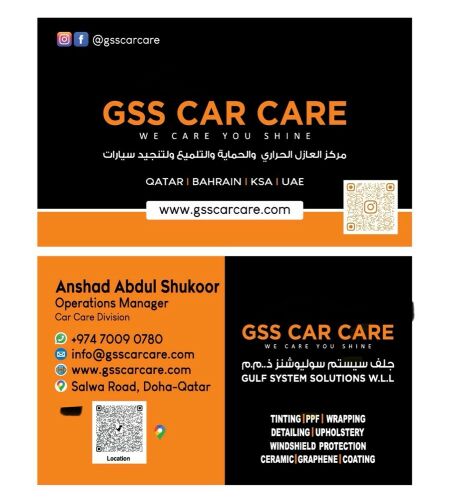 @gsscarcare

GSS CAR CARE
WE CARE YOU SHINE
مركز العازل الحراري والحماية والتلميع ولتنجيد سيارات

QATAR | BAHRAIN | KSA | UAE

www.gsscarcare.com

Anshad Abdul Shukoor
Operations Manager
Car Care Division

+974 7009 0780
info@gsscarcare.com
www.gsscarcare.com
Salwa Road, Doha-Qatar

Location

GSS CAR CARE
WE CARE YOU SHINE
جلف سيستم سوليوشنز ذ.م.م
GULF SYSTEM SOLUTIONS W.L.L

TINTING | PPF | WRAPPING
DETAILING | UPHOLSTERY
WINDSHIELD PROTECTION
CERAMIC | GRAPHENE | COATING